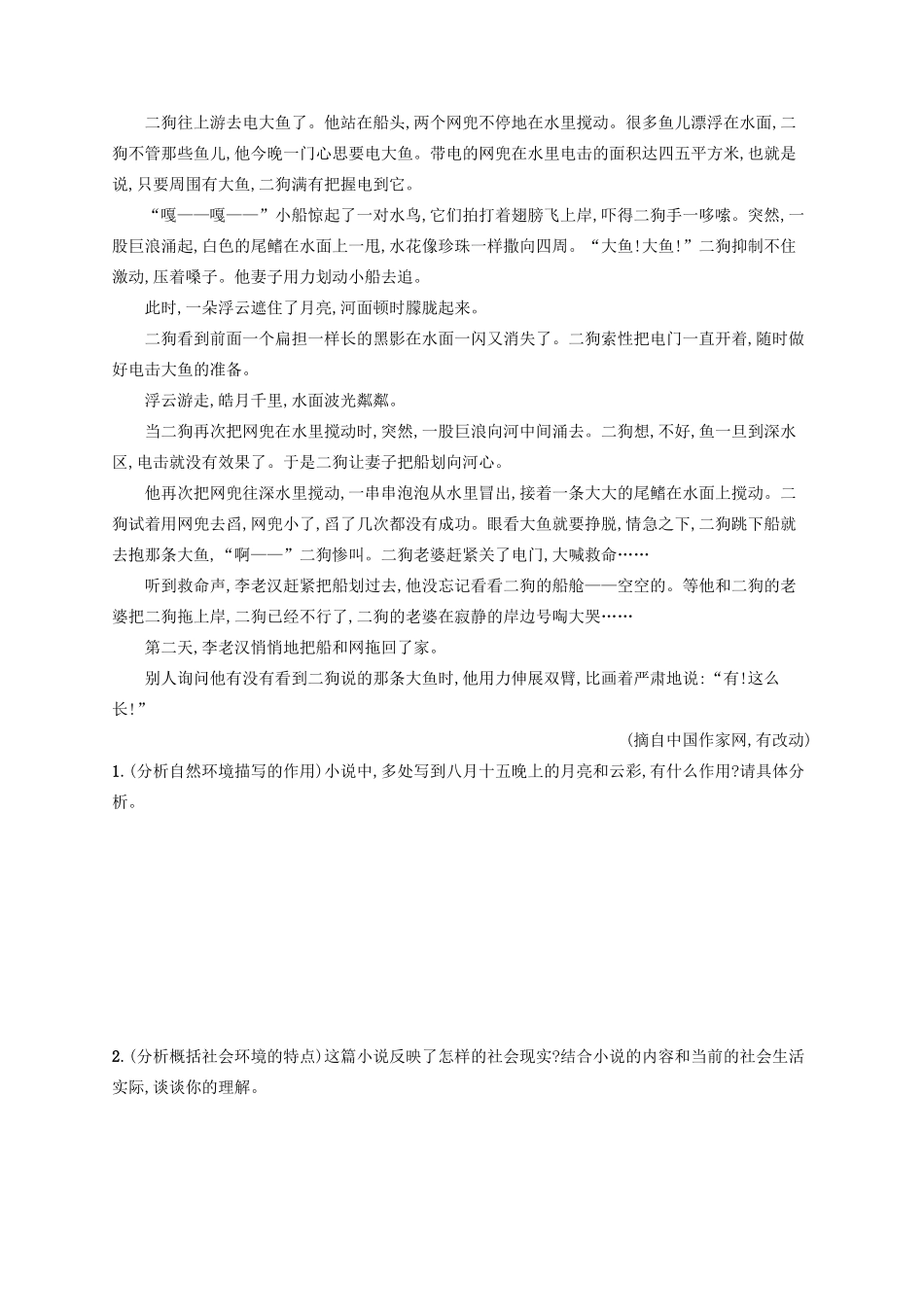 二狗往上游去电大鱼了。他站在船头,两个网兜不停地在水里搅动。很多鱼儿漂浮在水面,二狗不管那些鱼儿,他今晚一门心思要电大鱼。带电的网兜在水里电击的面积达四五平方米,也就是说,只要周围有大鱼,二狗满有把握电到它。

“嘎——嘎——”小船惊起了一对水鸟,它们拍打着翅膀飞上岸,吓得二狗手一哆嗦。突然,一股巨浪涌起,白色的尾鳍在水面上一甩,水花像珍珠一样撒向四周。“大鱼!大鱼!”二狗抑制不住激动,压着嗓子。他妻子用力划动小船去追。

此时,一朵浮云遮住了月亮,河面顿时朦胧起来。

二狗看到前面一个扁担一样长的黑影在水面一闪又消失了。二狗索性把电门一直开着,随时做好电击大鱼的准备。

浮云游走,皓月千里,水面波光粼粼。

当二狗再次把网兜在水里搅动时,突然,一股巨浪向河中间涌去。二狗想,不好,鱼一旦到深水区,电击就没有效果了。于是二狗让妻子把船划向河心。

他再次把网兜往深水里搅动,一串串泡泡从水里冒出,接着一条大大的尾鳍在水面上搅动。二狗试着用网兜去舀,网兜小了,舀了几次都没有成功。眼看大鱼就要挣脱,情急之下,二狗跳下船就去抱那条大鱼,“啊——”二狗惨叫。二狗老婆赶紧关了电门,大喊救命……

听到救命声,李老汉赶紧把船划过去,他没忘记看看二狗的船舱——空空的。等他和二狗的老婆把二狗拖上岸,二狗已经不行了,二狗的老婆在寂静的岸边号啕大哭……

第二天,李老汉悄悄地把船和网拖回了家。

别人询问他有没有看到二狗说的那条大鱼时,他用力伸展双臂,比画着严肃地说:“有!这么长!”

(摘自中国作家网,有改动)

1.(分析自然环境描写的作用)小说中,多处写到八月十五晚上的月亮和云彩,有什么作用?请具体分析。

2.(分析概括社会环境的特点)这篇小说反映了怎样的社会现实?结合小说的内容和当前的社会生活实际,谈谈你的理解。